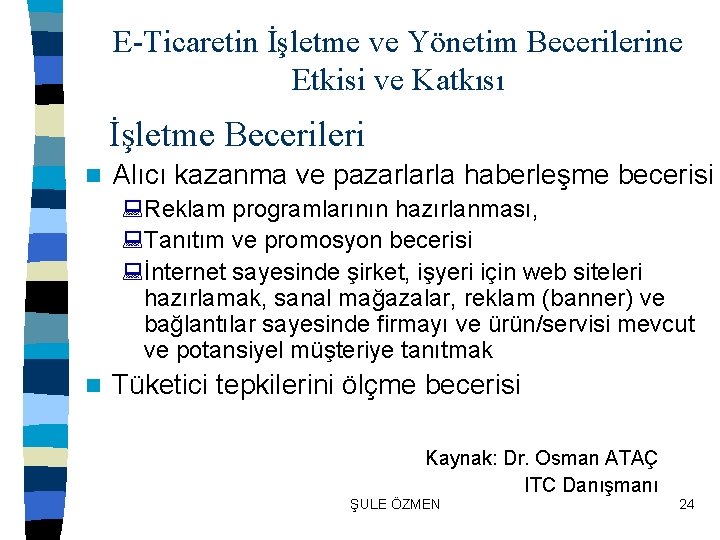 E-Ticaretin İşletme ve Yönetim Becerilerine Etkisi ve Katkısı

İşletme Becerileri

Alıcı kazanma ve pazarlarla haberleşme becerisi

Reklam programlarının hazırlanması,

Tanıtım ve promosyon becerisi

İnternet sayesinde şirket, işyeri için web siteleri hazırlamak, sanal mağazalar, reklam (banner) ve bağlantılar sayesinde firmayı ve ürün/servisi mevcut ve potansiyel müşteriye tanıtmak

Tüketici tepkilerini ölçme becerisi

Kaynak: Dr. Osman ATAÇ
ITC Danışmanı

ŞULE ÖZMEN

24